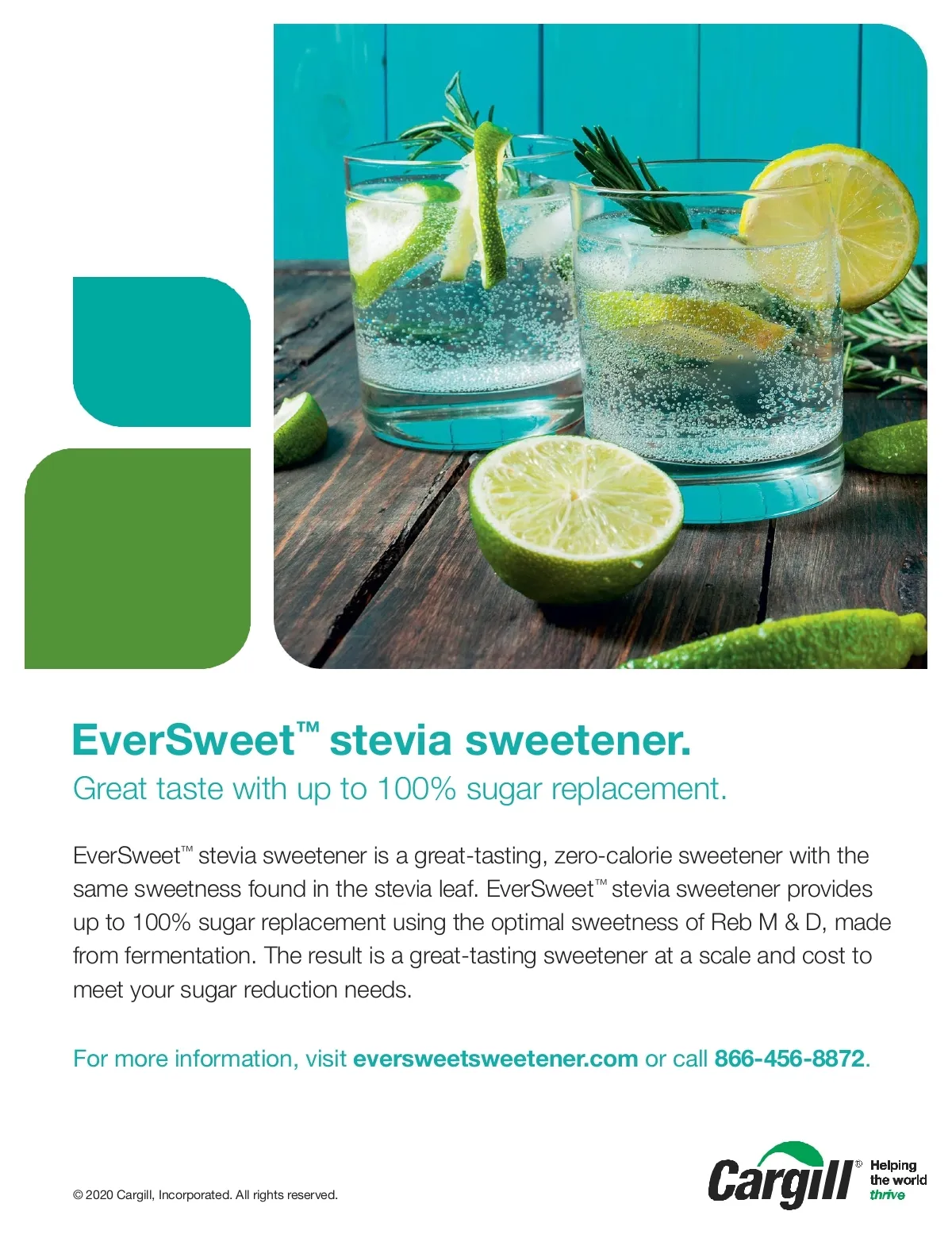 EverSweet™ stevia sweetener.

Great taste with up to 100% sugar replacement.

EverSweet™ stevia sweetener is a great-tasting, zero-calorie sweetener with the same sweetness found in the stevia leaf. EverSweet™ stevia sweetener provides up to 100% sugar replacement using the optimal sweetness of Reb M & D, made from fermentation. The result is a great-tasting sweetener at a scale and cost to meet your sugar reduction needs.

For more information, visit eversweetsweetener.com or call 866-456-8872.

© 2020 Cargill, Incorporated. All rights reserved.

Cargill®
Helping
the world
thrive